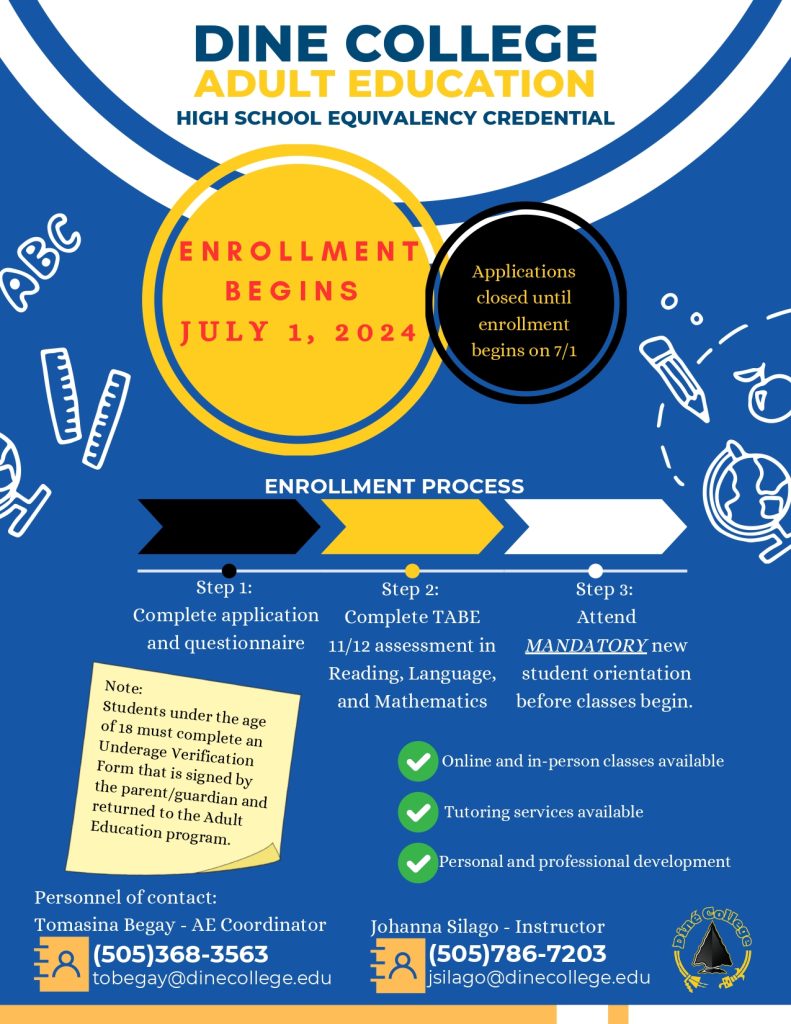 DINE COLLEGE
ADULT EDUCATION
HIGH SCHOOL EQUIVALENCY CREDENTIAL

ABC

ENROLLMENT BEGINS JULY 1, 2024

Applications closed until enrollment begins on 7/1

ENROLLMENT PROCESS

Step 1:
Complete application and questionnaire

Step 2:
Complete TABE 11/12 assessment in Reading, Language, and Mathematics

Step 3:
Attend MANDATORY new student orientation before classes begin.

Note:
Students under the age of 18 must complete an Underage Verification Form that is signed by the parent/guardian and returned to the Adult Education program.

Online and in-person classes available

Tutoring services available

Personal and professional development

Personnel of contact:
Tomasina Begay - AE Coordinator
(505)368-3563
tobegay@dinecollege.edu

Johanna Silago - Instructor
(505)786-7203
jsilago@dinecollege.edu

Diné College